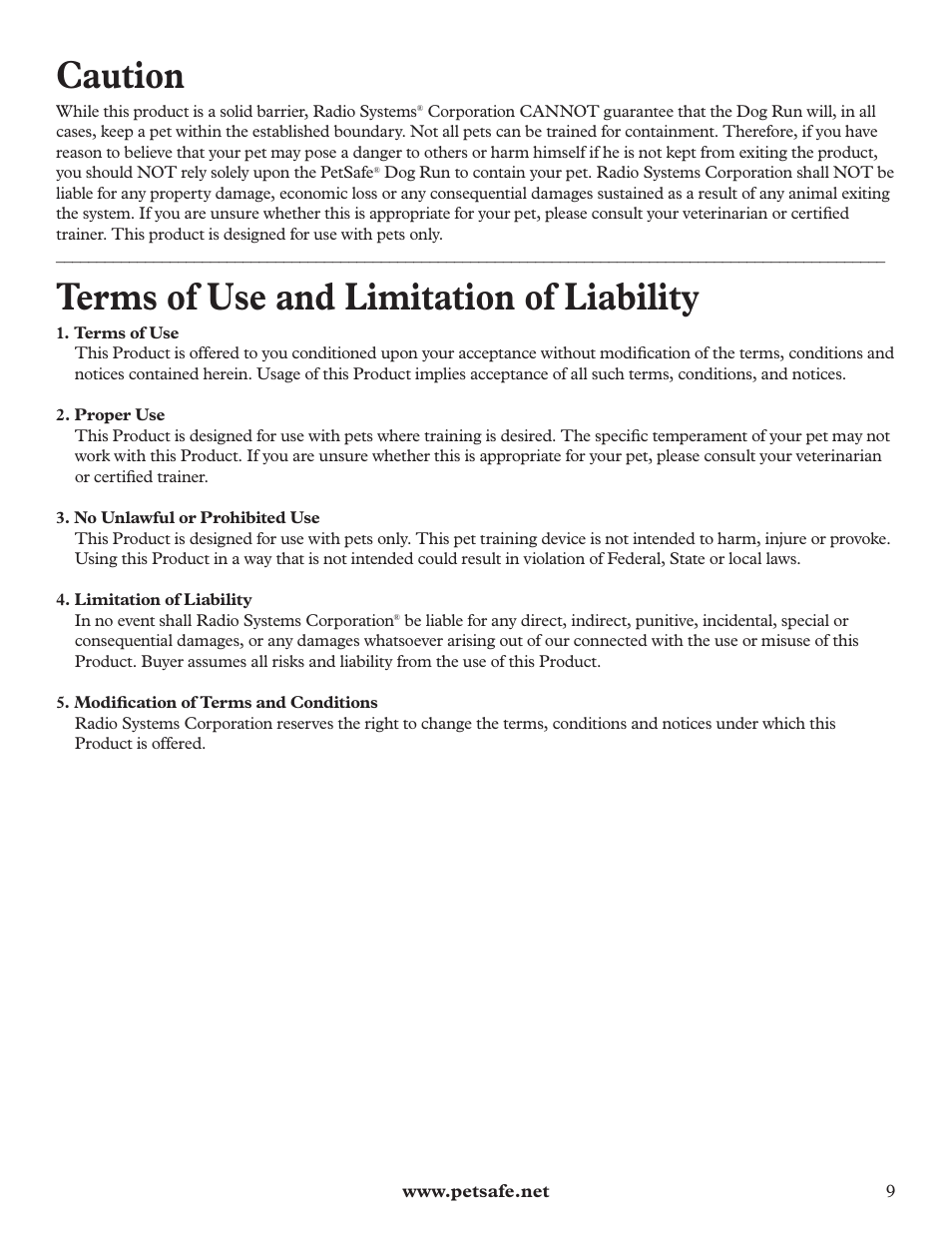 Caution

While this product is a solid barrier, Radio Systems® Corporation CANNOT guarantee that the Dog Run will, in all cases, keep a pet within the established boundary. Not all pets can be trained for containment. Therefore, if you have reason to believe that your pet may pose a danger to others or harm himself if he is not kept from exiting the product, you should NOT rely solely upon the PetSafe® Dog Run to contain your pet. Radio Systems Corporation shall NOT be liable for any property damage, economic loss or any consequential damages sustained as a result of any animal exiting the system. If you are unsure whether this is appropriate for your pet, please consult your veterinarian or certified trainer. This product is designed for use with pets only.

Terms of Use and Limitation of Liability

1. Terms of Use
This Product is offered to you conditioned upon your acceptance without modification of the terms, conditions and notices contained herein. Usage of this Product implies acceptance of all such terms, conditions, and notices.

2. Proper Use
This Product is designed for use with pets where training is desired. The specific temperament of your pet may not work with this Product. If you are unsure whether this is appropriate for your pet, please consult your veterinarian or certified trainer.

3. No Unlawful or Prohibited Use
This Product is designed for use with pets only. This pet training device is not intended to harm, injure or provoke. Using this Product in a way that is not intended could result in violation of Federal, State or local laws.

4. Limitation of Liability
In no event shall Radio Systems Corporation® be liable for any direct, indirect, punitive, incidental, special or consequential damages, or any damages whatsoever arising out of our connected with the use or misuse of this Product. Buyer assumes all risks and liability from the use of this Product.

5. Modification of Terms and Conditions
Radio Systems Corporation reserves the right to change the terms, conditions and notices under which this Product is offered.

www.petsafe.net 9